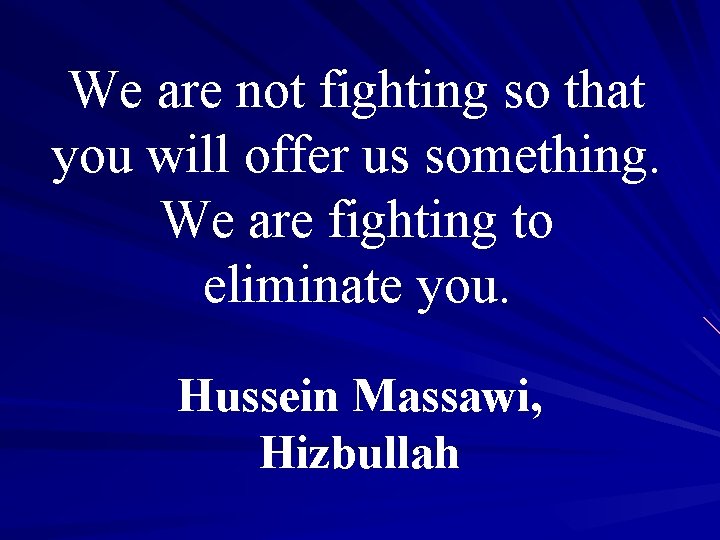 We are not fighting so that you will offer us something. We are fighting to eliminate you.

Hussein Massawi, Hizbullah